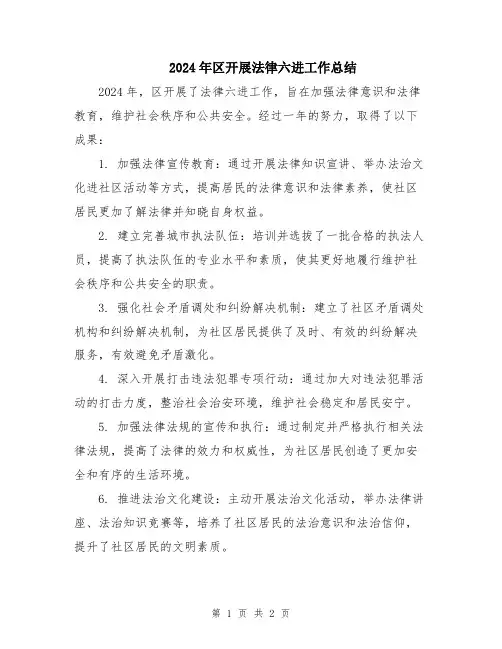 2024年区开展法律六进工作总结

2024年，区开展了法律六进工作，旨在加强法律意识和法律教育，维护社会秩序和公共安全。经过一年的努力，取得了以下成果：

1. 加强法律宣传教育：通过开展法律知识宣讲、举办法治文化进社区活动等方式，提高居民的法律意识和法律素养，使社区居民更加了解法律并知晓自身权益。

2. 建立完善城市执法队伍：培训并选拔了一批合格的执法人员，提高了执法队伍的专业水平和素质，使其更好地履行维护社会秩序和公共安全的职责。

3. 强化社会矛盾调处和纠纷解决机制：建立了社区矛盾调处机构和纠纷解决机制，为社区居民提供了及时、有效的纠纷解决服务，有效避免矛盾激化。

4. 深入开展打击违法犯罪专项行动：通过加大对违法犯罪活动的打击力度，整治社会治安环境，维护社会稳定和居民安宁。

5. 加强法律法规的宣传和执行：通过制定并严格执行相关法律法规，提高了法律的效力和权威性，为社区居民创造了更加安全和有序的生活环境。

6. 推进法治文化建设：主动开展法治文化活动，举办法律讲座、法治知识竞赛等，培养了社区居民的法治意识和法治信仰，提升了社区居民的文明素质。

第 1 页 共 2 页